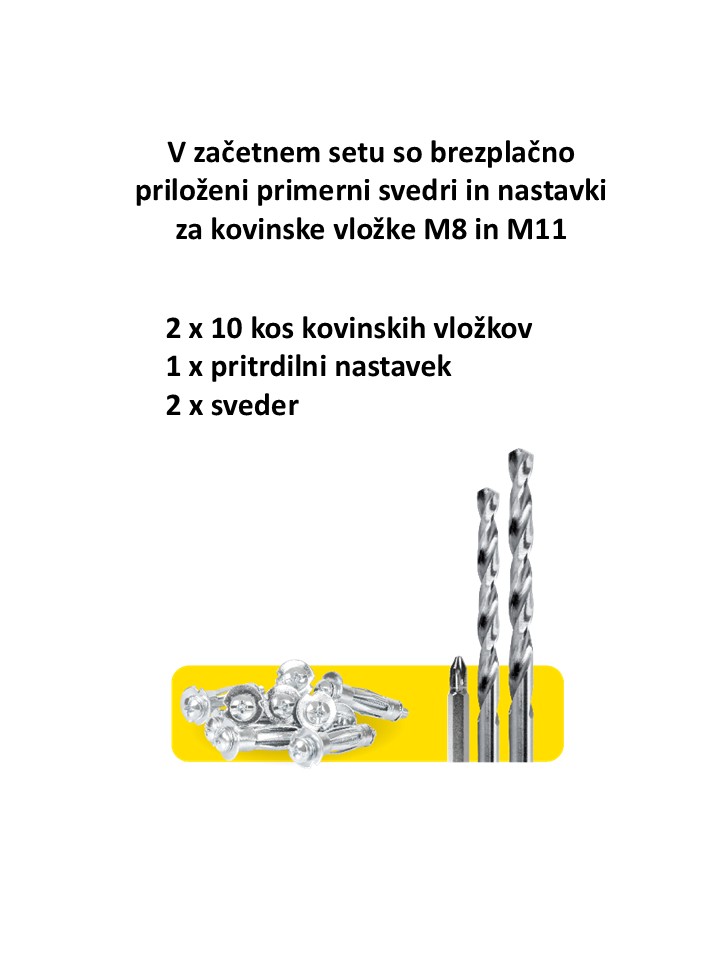 V začetnem setu so brezplačno priloženi primerni svedri in nastavki za kovinske vložke M8 in M11

2 x 10 kos kovinskih vložkov
1 x pritrdilni nastavek
2 x sveder